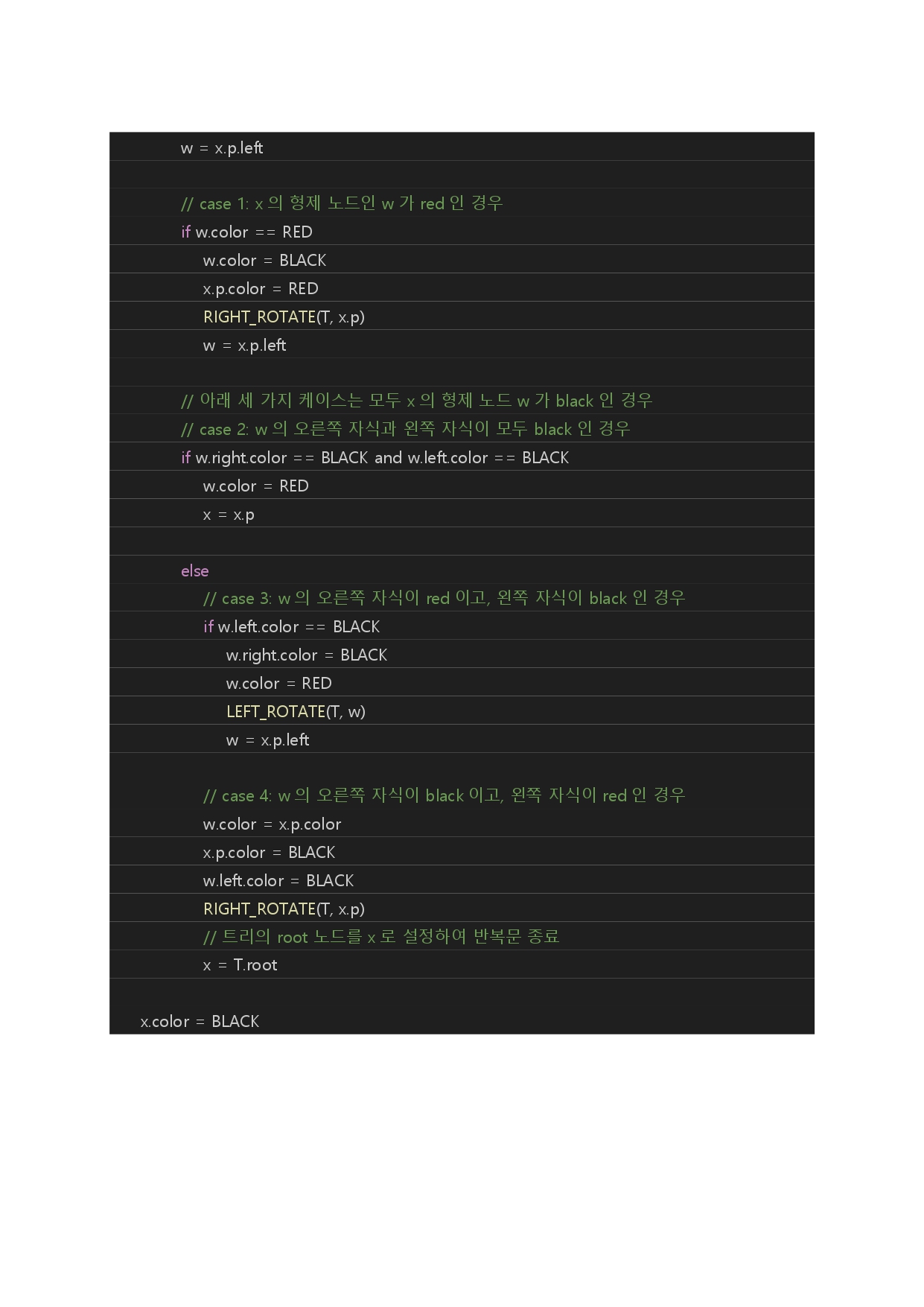 w = x.p.left

// case 1: x 의 형제 노드인 w 가 red 인 경우
if w.color == RED
w.color = BLACK
x.p.color = RED
RIGHT_ROTATE(T, x.p)
w = x.p.left

// 아래 세 가지 케이스는 모두 x 의 형제 노드 w 가 black 인 경우
// case 2: w 의 오른쪽 자식과 왼쪽 자식이 모두 black 인 경우
if w.right.color == BLACK and w.left.color == BLACK
w.color = RED
x = x.p

else
// case 3: w 의 오른쪽 자식이 red 이고, 왼쪽 자식이 black 인 경우
if w.left.color == BLACK
w.right.color = BLACK
w.color = RED
LEFT_ROTATE(T, w)
w = x.p.left

// case 4: w 의 오른쪽 자식이 black 이고, 왼쪽 자식이 red 인 경우
w.color = x.p.color
x.p.color = BLACK
w.left.color = BLACK
RIGHT_ROTATE(T, x.p)
// 트리의 root 노드를 x 로 설정하여 반복문 종료
x = T.root

x.color = BLACK